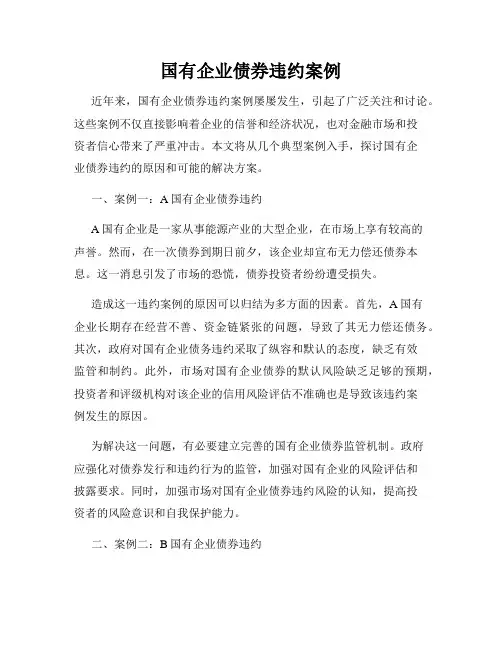 国有企业债券违约案例

近年来，国有企业债券违约案例屡屡发生，引起了广泛关注和讨论。这些案例不仅直接影响着企业的信誉和经济状况，也对金融市场和投资者信心带来了严重冲击。本文将从几个典型案例入手，探讨国有企业债券违约的原因和可能的解决方案。

一、案例一：A国有企业债券违约

A国有企业是一家从事能源产业的大型企业，在市场上享有较高的声誉。然而，在一次债券到期日前夕，该企业却宣布无力偿还债券本息。这一消息引发了市场的恐慌，债券投资者纷纷遭受损失。

造成这一违约案例的原因可以归结为多方面的因素。首先，A国有企业长期存在经营不善、资金链紧张的问题，导致了其无力偿还债务。其次，政府对国有企业债务违约采取了纵容和默认的态度，缺乏有效监管和制约。此外，市场对国有企业债券的默认风险缺乏足够的预期，投资者和评级机构对该企业的信用风险评估不准确也是导致该违约案例发生的原因。

为解决这一问题，有必要建立完善的国有企业债券监管机制。政府应强化对债券发行和违约行为的监管，加强对国有企业的风险评估和披露要求。同时，加强市场对国有企业债券违约风险的认知，提高投资者的风险意识和自我保护能力。

二、案例二：B国有企业债券违约